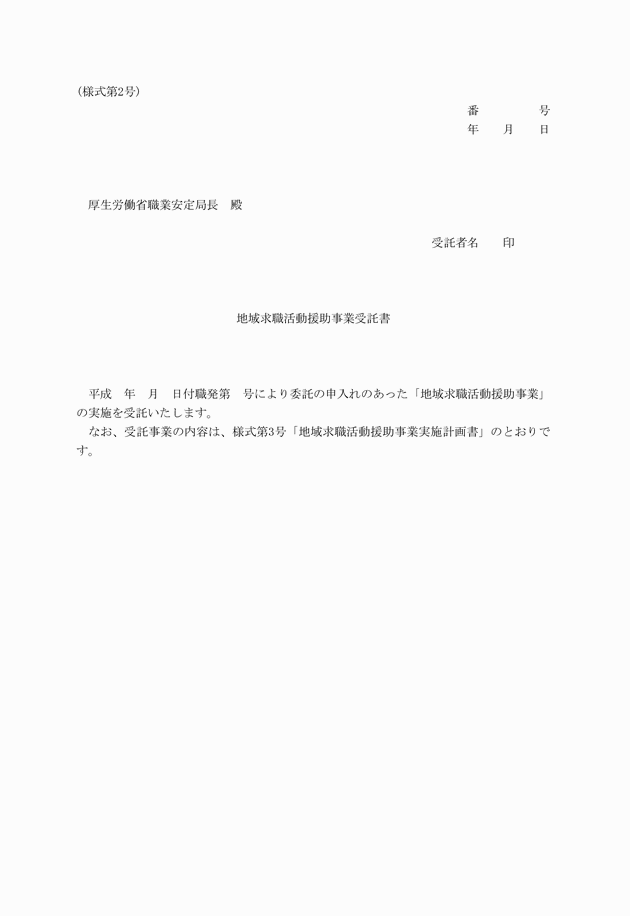 (様式第2号)

番　　　　号
年　　月　　日

厚生労働省職業安定局長　殿

受託者名　　印

地域求職活動援助事業受託書

平成　年　月　日付職発第　号により委託の申入れのあった「地域求職活動援助事業」の実施を受託いたします。
なお、受託事業の内容は、様式第3号「地域求職活動援助事業実施計画書」のとおりです。